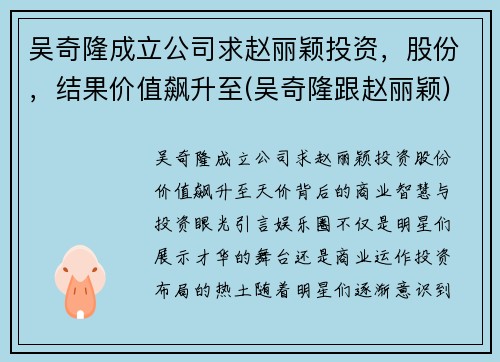 吴奇隆成立公司求赵丽颖投资，股份，结果价值飙升至(吴奇隆跟赵丽颖)

吴奇隆成立公司求赵丽颖投资股份价值飙升至天价背后的商业智慧与投资眼光引言娱乐圈不仅是明星们展示才华的舞台还是商业运作投资布局的热土随着明星们逐渐意识到